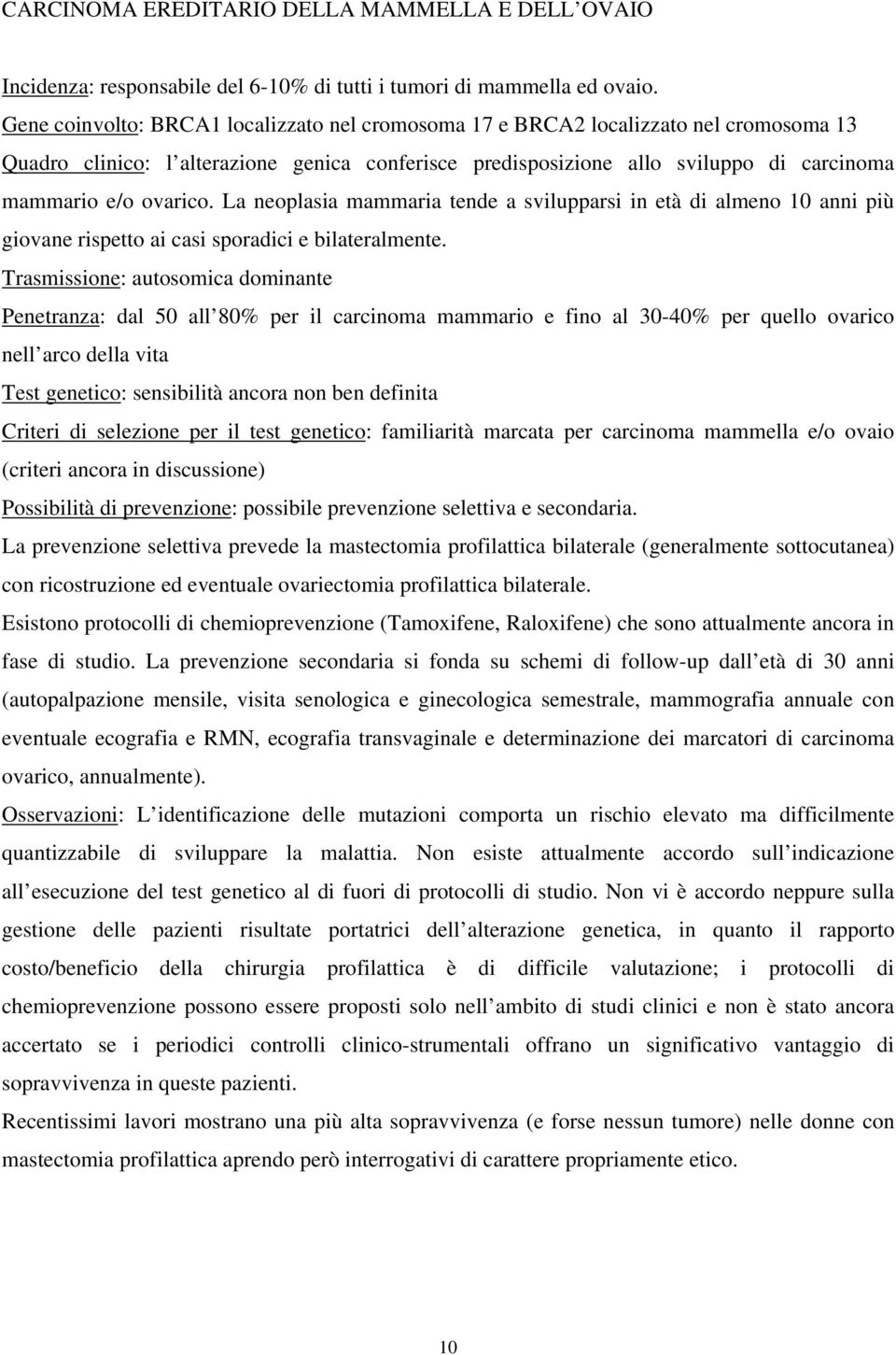 CARCINOMA EREDITARIO DELLA MAMMELLA E DELL OVAIO

Incidenza: responsabile del 6-10% di tutti i tumori di mammella ed ovaio.
Gene coinvolto: BRCA1 localizzato nel cromosoma 17 e BRCA2 localizzato nel cromosoma 13
Quadro clinico: l alterazione genica conferisce predisposizione allo sviluppo di carcinoma mammario e/o ovarico. La neoplasia mammaria tende a svilupparsi in età di almeno 10 anni più giovane rispetto ai casi sporadici e bilateralmente.
Trasmissione: autosomica dominante
Penetranza: dal 50 all 80% per il carcinoma mammario e fino al 30-40% per quello ovarico nell arco della vita
Test genetico: sensibilità ancora non ben definita
Criteri di selezione per il test genetico: familiarità marcata per carcinoma mammella e/o ovaio (criteri ancora in discussione)
Possibilità di prevenzione: possibile prevenzione selettiva e secondaria.
La prevenzione selettiva prevede la mastectomia profilattica bilaterale (generalmente sottocutanea) con ricostruzione ed eventuale ovariectomia profilattica bilaterale.
Esistono protocolli di chemioprevenzione (Tamoxifene, Raloxifene) che sono attualmente ancora in fase di studio. La prevenzione secondaria si fonda su schemi di follow-up dall età di 30 anni (autopalpazione mensile, visita senologica e ginecologica semestrale, mammografia annuale con eventuale ecografia e RMN, ecografia transvaginale e determinazione dei marcatori di carcinoma ovarico, annualmente).
Osservazioni: L identificazione delle mutazioni comporta un rischio elevato ma difficilmente quantizzabile di sviluppare la malattia. Non esiste attualmente accordo sull indicazione all esecuzione del test genetico al di fuori di protocolli di studio. Non vi è accordo neppure sulla gestione delle pazienti risultate portatrici dell alterazione genetica, in quanto il rapporto costo/beneficio della chirurgia profilattica è di difficile valutazione; i protocolli di chemioprevenzione possono essere proposti solo nell ambito di studi clinici e non è stato ancora accertato se i periodici controlli clinico-strumentali offrano un significativo vantaggio di sopravvivenza in queste pazienti.
Recentissimi lavori mostrano una più alta sopravvivenza (e forse nessun tumore) nelle donne con mastectomia profilattica aprendo però interrogativi di carattere propriamente etico.

10